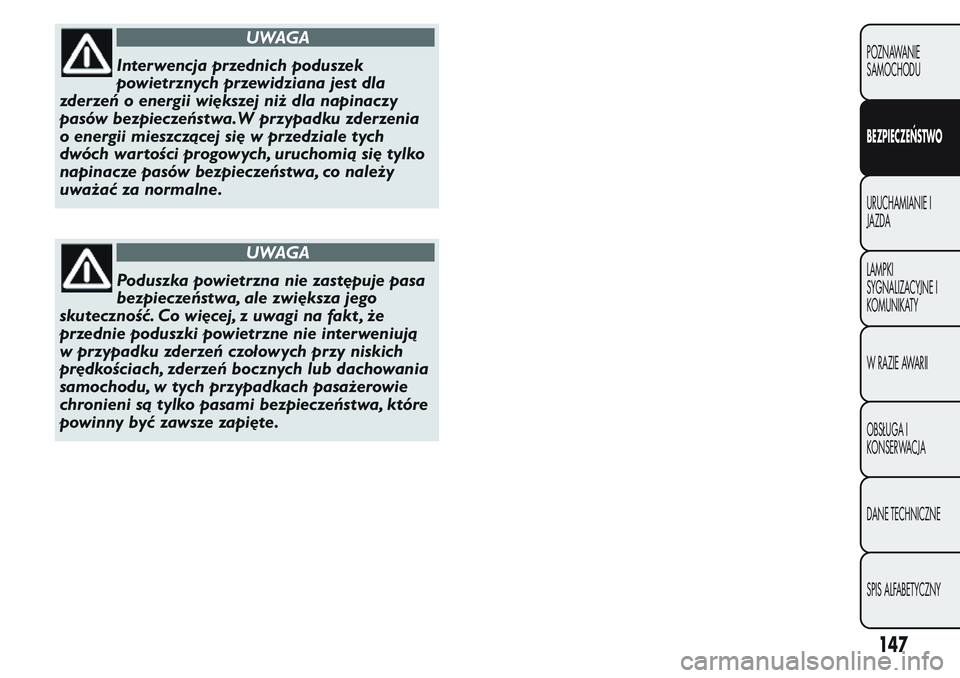 UWAGA

Interwencja przednich poduszek powietrznych przewidziana jest dla zderzeń o energii większej niż dla napinaczy pasów bezpieczeństwa. W przypadku zderzenia o energii mieszczącej się w przedziale tych dwóch wartości progowych, uruchomią się tylko napinacze pasów bezpieczeństwa, co należy uważać za normalne.

UWAGA

Poduszka powietrzna nie zastępuje pasa bezpieczeństwa, ale zwiększa jego skuteczność. Co więcej, z uwagi na fakt, że przednie poduszki powietrzne nie interweniują w przypadku zderzeń czołowych przy niskich prędkościach, zderzeń bocznych lub dachowania samochodu, w tych przypadkach pasażerowie chronieni są tylko pasami bezpieczeństwa, które powinny być zawsze zapięte.

POZNAWANIE SAMOCHODU

BEZPIECZEŃSTWO

URUCHAMIANIE I JAZDA

LAMPKI SYGNALIZACYJNE I KOMUNIKATY

W RAZIE AWARII

OBSŁUGA I KONSERWACJA

DANE TECHNICZNE

SPIS ALFABETYCZNY

147

carmanualsonline.info